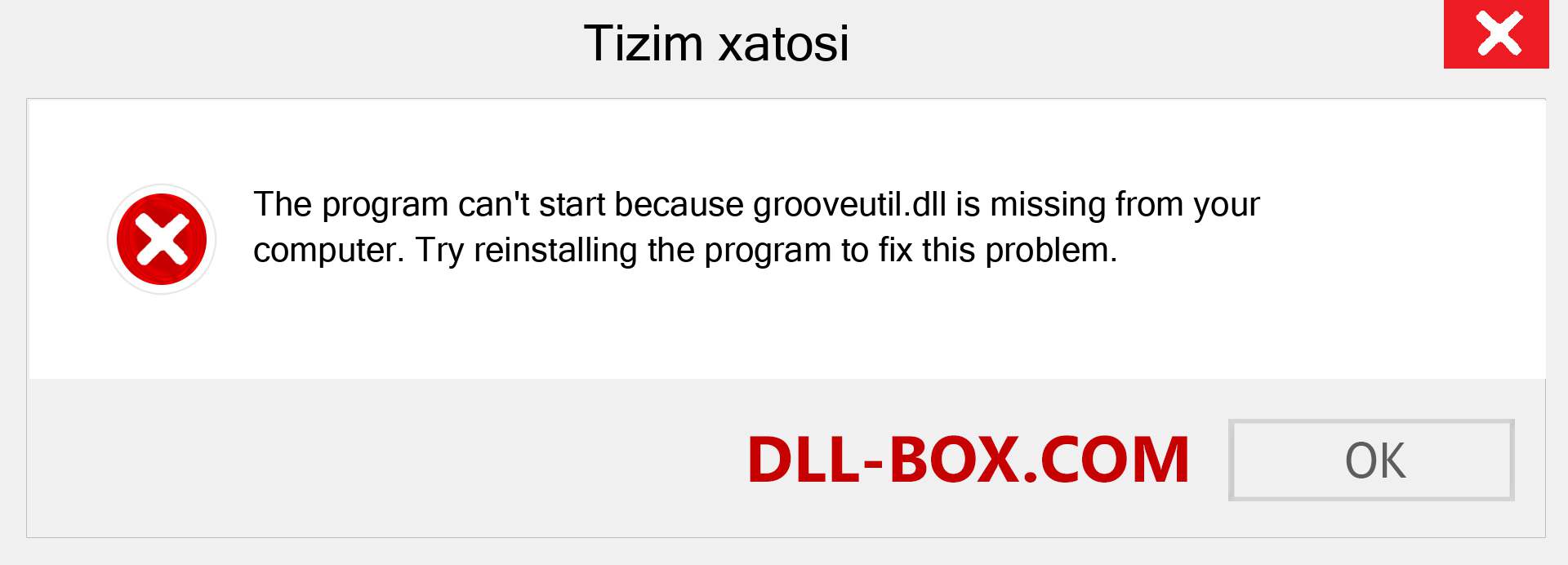 Tizim xatosi

The program can't start because grooveutil.dll is missing from your computer. Try reinstalling the program to fix this problem.

DLL-BOX.COM

OK